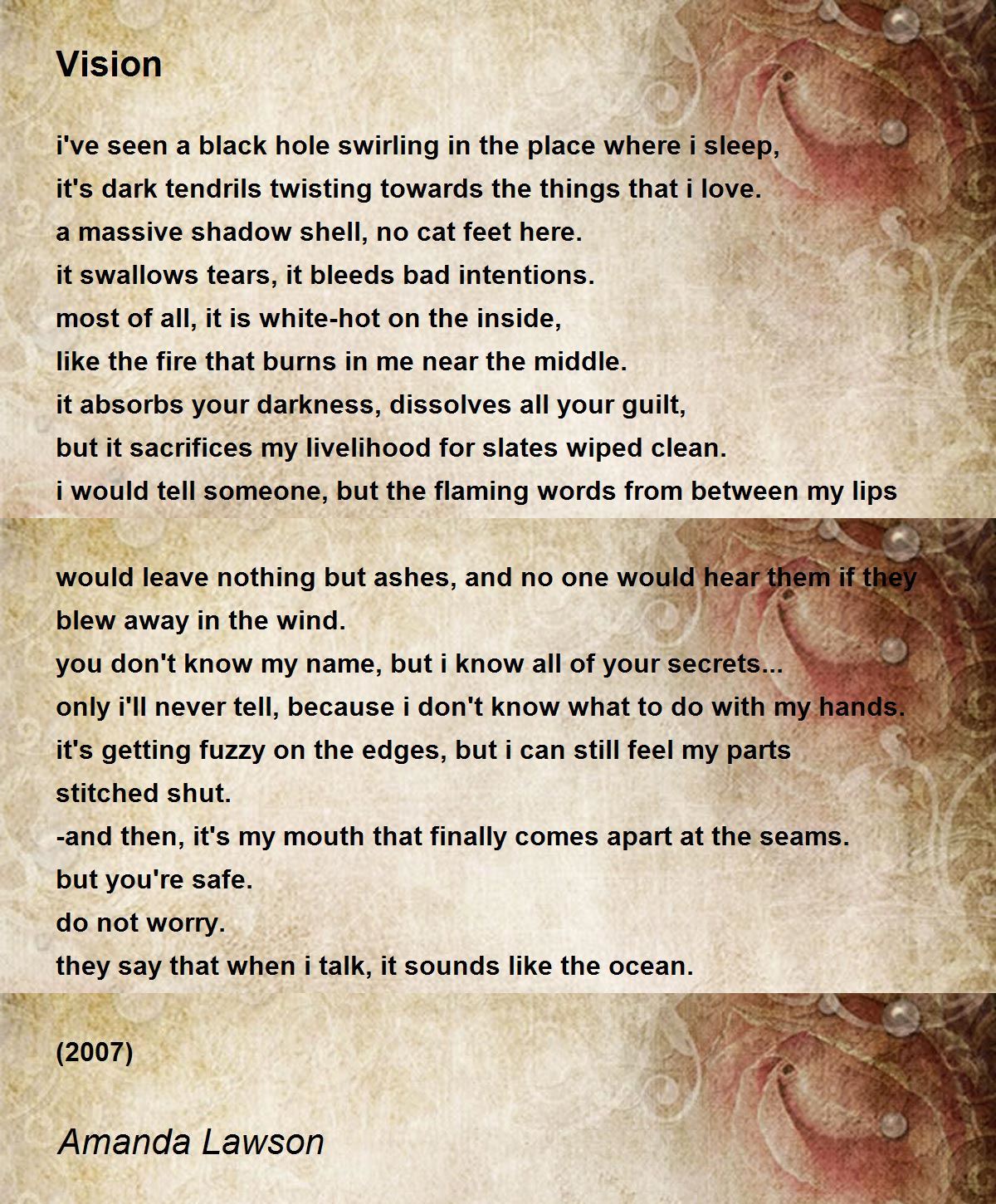 Vision

i've seen a black hole swirling in the place where i sleep,
it's dark tendrils twisting towards the things that i love.
a massive shadow shell, no cat feet here.
it swallows tears, it bleeds bad intentions.
most of all, it is white-hot on the inside,
like the fire that burns in me near the middle.
it absorbs your darkness, dissolves all your guilt,
but it sacrifices my livelihood for slates wiped clean.
i would tell someone, but the flaming words from between my lips

would leave nothing but ashes, and no one would hear them if they
blew away in the wind.
you don't know my name, but i know all of your secrets...
only i'll never tell, because i don't know what to do with my hands.
it's getting fuzzy on the edges, but i can still feel my parts
stitched shut.
-and then, it's my mouth that finally comes apart at the seams.
but you're safe.
do not worry.
they say that when i talk, it sounds like the ocean.

(2007)

Amanda Lawson